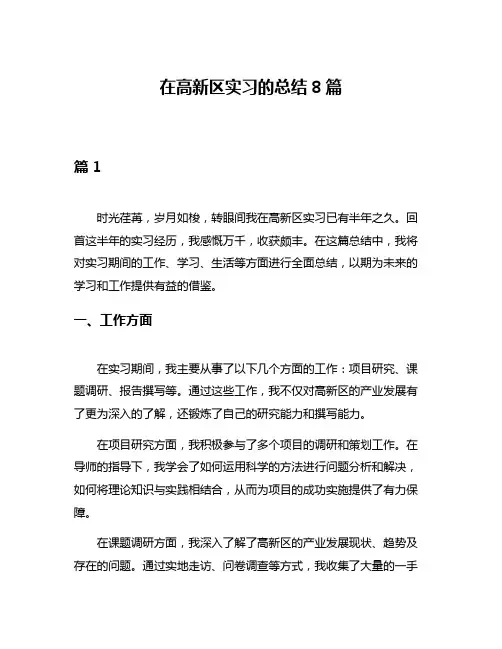 在高新区实习的总结 8 篇

篇 1

时光荏苒，岁月如梭，转眼间我在高新区实习已有半年之久。回首这半年的实习经历，我感慨万千，收获颇丰。在这篇总结中，我将对实习期间的工作、学习、生活等方面进行全面总结，以期为未来的学习和工作提供有益的借鉴。

一、工作方面

在实习期间，我主要从事了以下几个方面的工作：项目研究、课题调研、报告撰写等。通过这些工作，我不仅对高新区的产业发展有了更为深入的了解，还锻炼了自己的研究能力和撰写能力。

在项目研究方面，我积极参与了多个项目的调研和策划工作。在导师的指导下，我学会了如何运用科学的方法进行问题分析和解决，如何将理论知识与实践相结合，从而为项目的成功实施提供了有力保障。

在课题调研方面，我深入了解了高新区的产业发展现状、趋势及存在的问题。通过实地走访、问卷调查等方式，我收集了大量的一手